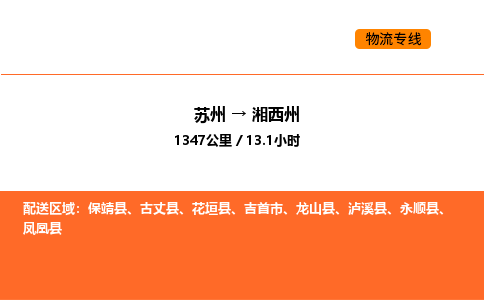 物流专线

苏州 → 湘西州

1347公里 / 13.1小时

配送区域：保靖县、古丈县、花垣县、吉首市、龙山县、泸溪县、永顺县、凤凰县